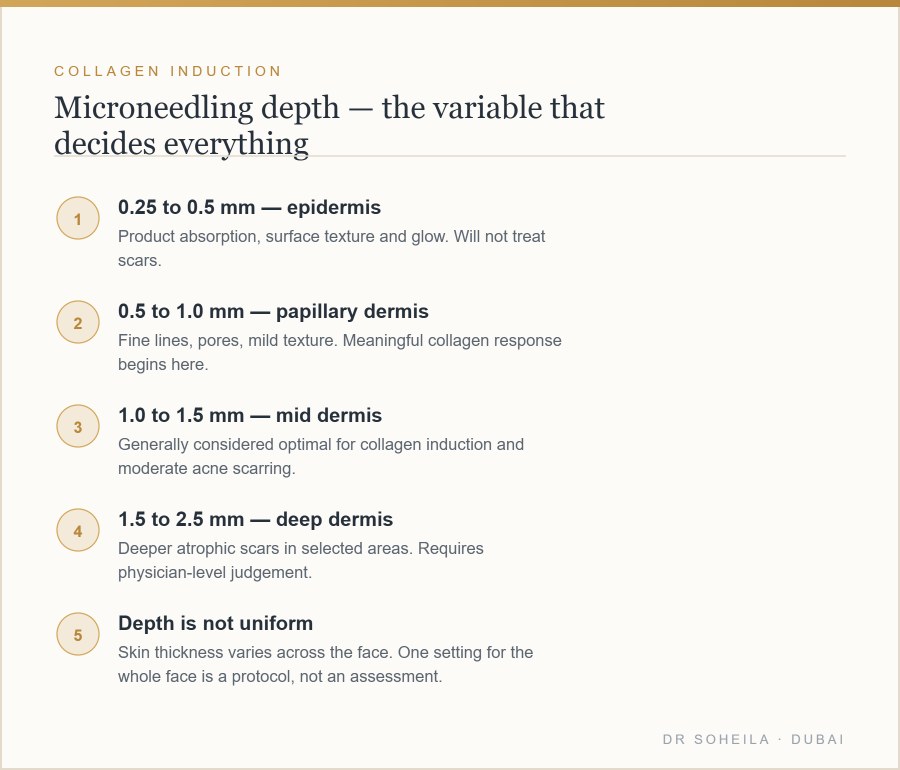 COLLAGEN INDUCTION

Microneedling depth — the variable that decides everything

1

0.25 to 0.5 mm — epidermis

Product absorption, surface texture and glow. Will not treat scars.

2

0.5 to 1.0 mm — papillary dermis

Fine lines, pores, mild texture. Meaningful collagen response begins here.

3

1.0 to 1.5 mm — mid dermis

Generally considered optimal for collagen induction and moderate acne scarring.

4

1.5 to 2.5 mm — deep dermis

Deeper atrophic scars in selected areas. Requires physician-level judgement.

5

Depth is not uniform

Skin thickness varies across the face. One setting for the whole face is a protocol, not an assessment.

DR SOHEILA · DUBAI